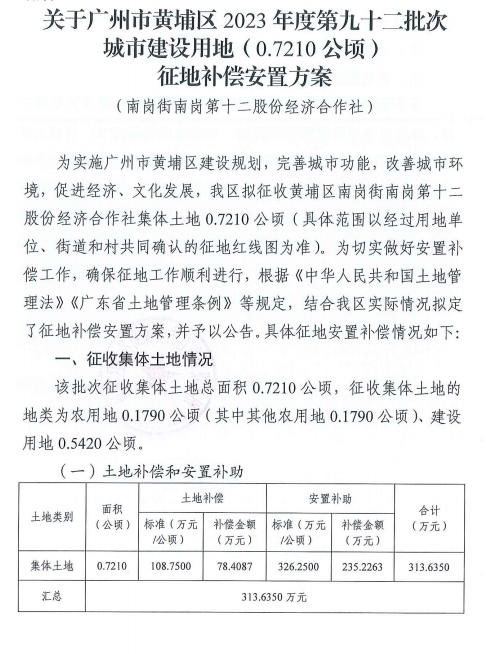 关于广州市黄埔区 2023 年度第九十二批次城市建设用地（0.7210 公顷）征地补偿安置方案

（南岗街南岗第十二股份经济合作社）

为实施广州市黄埔区建设规划，完善城市功能，改善城市环境，促进经济、文化发展，我区拟征收黄埔区南岗街南岗第十二股份经济合作社集体土地 0.7210 公顷（具体范围以经过用地单位、街道和村共同确认的征地红线图为准）。为切实做好安置补偿工作，确保征地工作顺利进行，根据《中华人民共和国土地管理法》《广东省土地管理条例》等规定，结合我区实际情况拟定了征地补偿安置方案，并予以公告。具体征地安置补偿情况如下：

一、征收集体土地情况

该批次征收集体土地总面积 0.7210 公顷，征收集体土地的地类为农用地 0.1790 公顷（其中其他农用地 0.1790 公顷）、建设用地 0.5420 公顷。

（一）土地补偿和安置补助

| 土地类别 | 面积（公顷） | 土地补偿 标准（万元/公顷） | 土地补偿 补偿金额（万元） | 安置补助 标准（万元/公顷） | 安置补助 补偿金额（万元） | 合计（万元） |
|---|---|---|---|---|---|---|
| 集体土地 | 0.7210 | 108.7500 | 78.4087 | 326.2500 | 235.2263 | 313.6350 |
| 汇总 | 313.6350 万元 | | | | | |